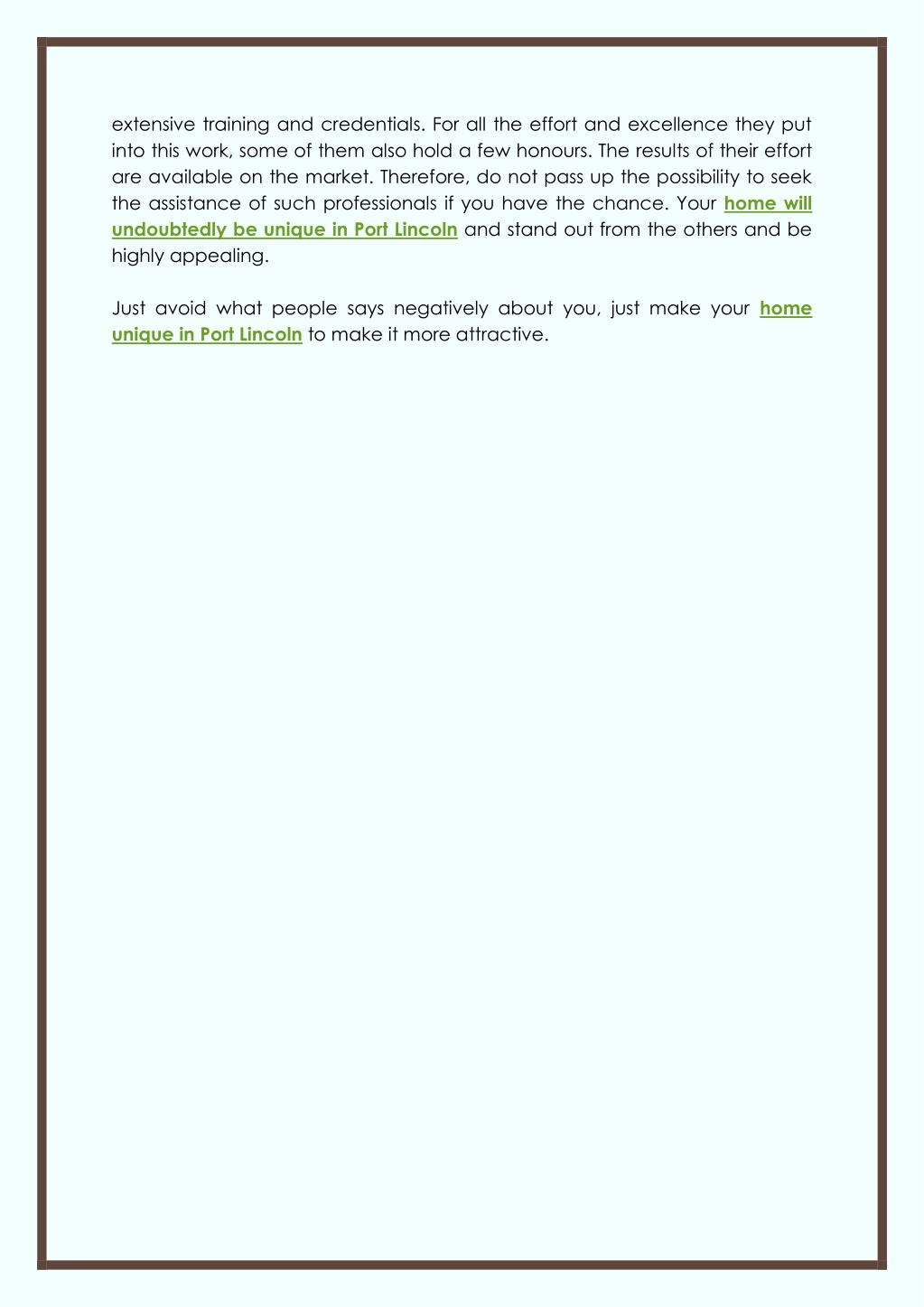 extensive training and credentials. For all the effort and excellence they put into this work, some of them also hold a few honours. The results of their effort are available on the market. Therefore, do not pass up the possibility to seek the assistance of such professionals if you have the chance. Your home will undoubtedly be unique in Port Lincoln and stand out from the others and be highly appealing.

Just avoid what people says negatively about you, just make your home unique in Port Lincoln to make it more attractive.